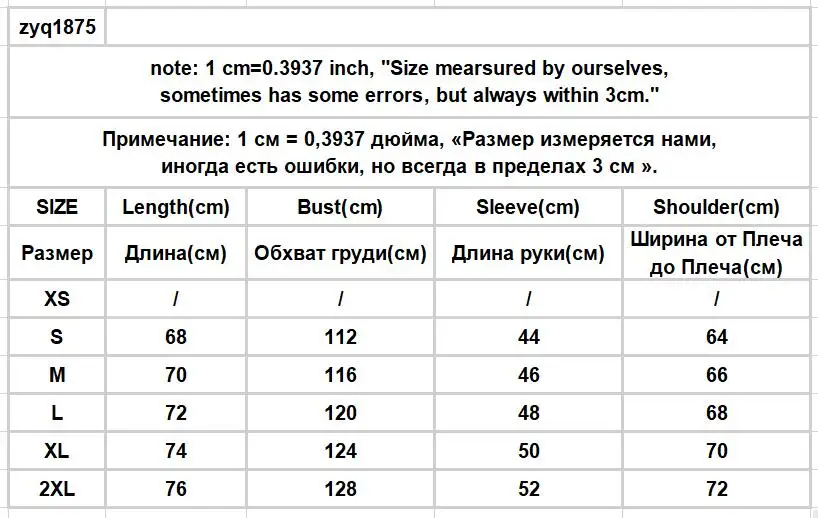 zyq1875

note: 1 cm=0.3937 inch, "Size mearsured by ourselves, sometimes has some errors, but always within 3cm."

Примечание: 1 см = 0,3937 дюйма, «Размер измеряется нами, иногда есть ошибки, но всегда в пределах 3 см ».

| SIZE | Length(cm) | Bust(cm) | Sleeve(cm) | Shoulder(cm) |
|---|---|---|---|---|
| Размер | Длина(см) | Обхват груди(см) | Длина руки(см) | Ширина от Плеча до Плеча(см) |
| XS | / | / | / | / |
| S | 68 | 112 | 44 | 64 |
| M | 70 | 116 | 46 | 66 |
| L | 72 | 120 | 48 | 68 |
| XL | 74 | 124 | 50 | 70 |
| 2XL | 76 | 128 | 52 | 72 |